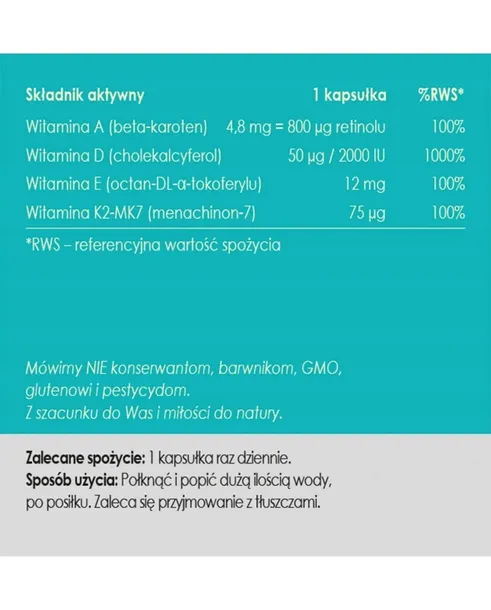 | Składnik aktywny | 1 kapsułka | %RWS* |
|---|---|---|
| Witamina A (beta-karoten) | 4,8 mg = 800 µg retinolu | 100% |
| Witamina D (cholekalcyferol) | 50 µg / 2000 IU | 1000% |
| Witamina E (octan-DL-α-tokoferylu) | 12 mg | 100% |
| Witamina K2-MK7 (menachinon-7) | 75 µg | 100% |

*RWS – referencyjna wartość spożycia

Mówimy NIE konserwantom, barwnikom, GMO, glutenowi i pestycydom. Z szacunku do Was i miłości do natury.

Zalecane spożycie: 1 kapsułka raz dziennie.
Sposób użycia: Połknąć i popić dużą ilością wody, po posiłku. Zaleca się przyjmowanie z tłuszczami.